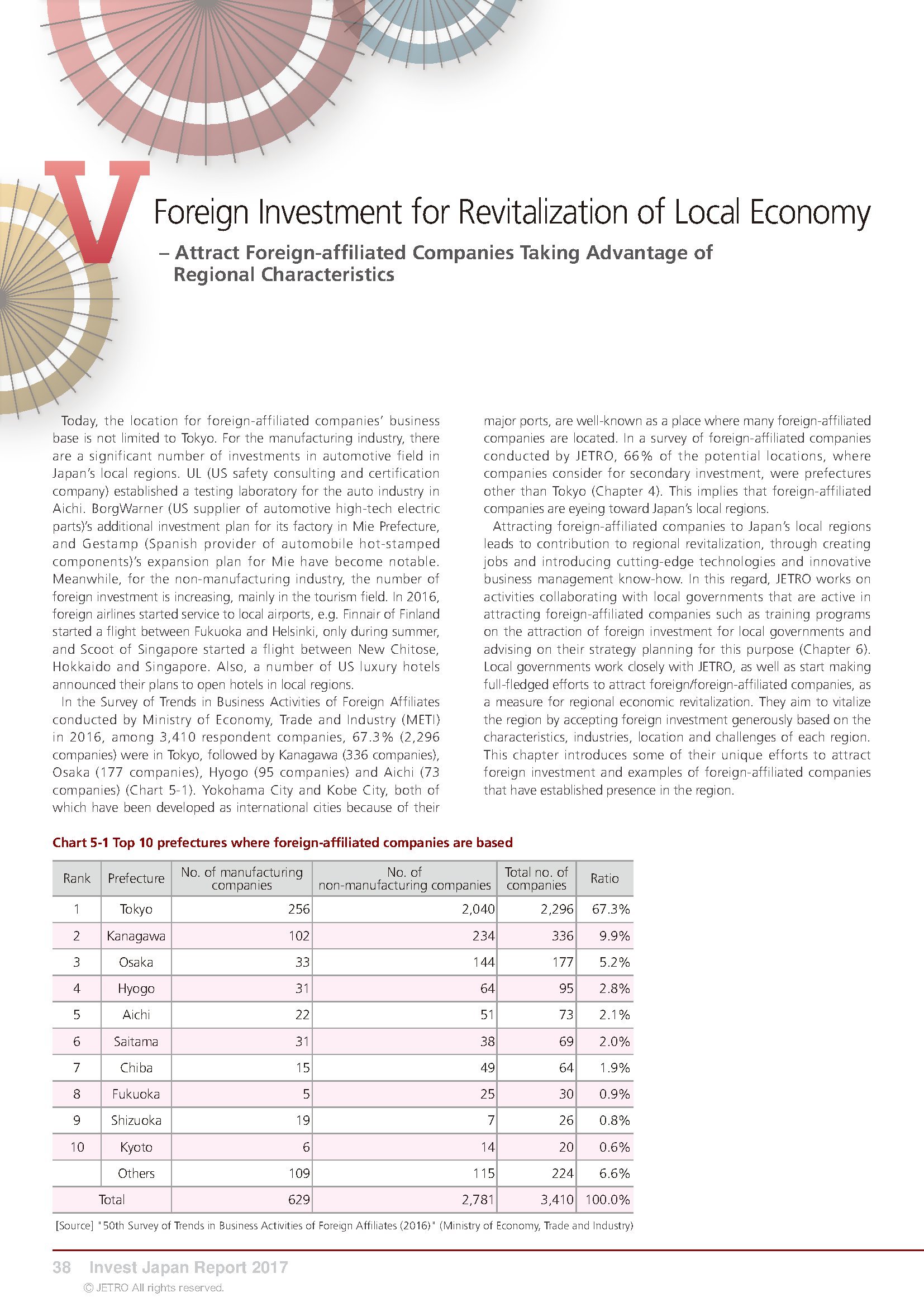 V

Foreign Investment for Revitalization of Local Economy

– Attract Foreign-affiliated Companies Taking Advantage of Regional Characteristics

Today, the location for foreign-affiliated companies' business base is not limited to Tokyo. For the manufacturing industry, there are a significant number of investments in automotive field in Japan's local regions. UL (US safety consulting and certification company) established a testing laboratory for the auto industry in Aichi. BorgWarner (US supplier of automotive high-tech electric parts)'s additional investment plan for its factory in Mie Prefecture, and Gestamp (Spanish provider of automobile hot-stamped components)'s expansion plan for Mie have become notable. Meanwhile, for the non-manufacturing industry, the number of foreign investment is increasing, mainly in the tourism field. In 2016, foreign airlines started service to local airports, e.g. Finnair of Finland started a flight between Fukuoka and Helsinki, only during summer, and Scoot of Singapore started a flight between New Chitose, Hokkaido and Singapore. Also, a number of US luxury hotels announced their plans to open hotels in local regions.

In the Survey of Trends in Business Activities of Foreign Affiliates conducted by Ministry of Economy, Trade and Industry (METI) in 2016, among 3,410 respondent companies, 67.3% (2,296 companies) were in Tokyo, followed by Kanagawa (336 companies), Osaka (177 companies), Hyogo (95 companies) and Aichi (73 companies) (Chart 5-1). Yokohama City and Kobe City, both of which have been developed as international cities because of their major ports, are well-known as a place where many foreign-affiliated companies are located. In a survey of foreign-affiliated companies conducted by JETRO, 66% of the potential locations, where companies consider for secondary investment, were prefectures other than Tokyo (Chapter 4). This implies that foreign-affiliated companies are eyeing toward Japan's local regions.

Attracting foreign-affiliated companies to Japan's local regions leads to contribution to regional revitalization, through creating jobs and introducing cutting-edge technologies and innovative business management know-how. In this regard, JETRO works on activities collaborating with local governments that are active in attracting foreign-affiliated companies such as training programs on the attraction of foreign investment for local governments and advising on their strategy planning for this purpose (Chapter 6). Local governments work closely with JETRO, as well as start making full-fledged efforts to attract foreign/foreign-affiliated companies, as a measure for regional economic revitalization. They aim to vitalize the region by accepting foreign investment generously based on the characteristics, industries, location and challenges of each region. This chapter introduces some of their unique efforts to attract foreign investment and examples of foreign-affiliated companies that have established presence in the region.

Chart 5-1 Top 10 prefectures where foreign-affiliated companies are based

| Rank | Prefecture | No. of manufacturing companies | No. of non-manufacturing companies | Total no. of companies | Ratio |
|---|---|---|---|---|---|
| 1 | Tokyo | 256 | 2,040 | 2,296 | 67.3% |
| 2 | Kanagawa | 102 | 234 | 336 | 9.9% |
| 3 | Osaka | 33 | 144 | 177 | 5.2% |
| 4 | Hyogo | 31 | 64 | 95 | 2.8% |
| 5 | Aichi | 22 | 51 | 73 | 2.1% |
| 6 | Saitama | 31 | 38 | 69 | 2.0% |
| 7 | Chiba | 15 | 49 | 64 | 1.9% |
| 8 | Fukuoka | 5 | 25 | 30 | 0.9% |
| 9 | Shizuoka | 19 | 7 | 26 | 0.8% |
| 10 | Kyoto | 6 | 14 | 20 | 0.6% |
| | Others | 109 | 115 | 224 | 6.6% |
| Total | | 629 | 2,781 | 3,410 | 100.0% |

[Source] "50th Survey of Trends in Business Activities of Foreign Affiliates (2016)" (Ministry of Economy, Trade and Industry)

38 Invest Japan Report 2017
© JETRO All rights reserved.